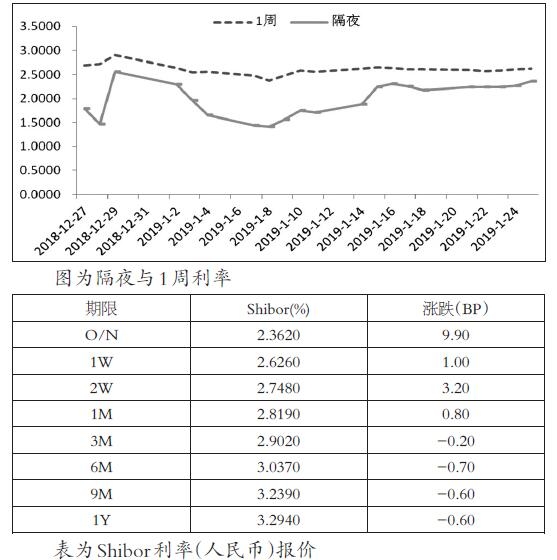 1周 隔夜

3.5000
3.0000
2.5000
2.0000
1.5000
1.0000
0.5000
0.0000

2018-12-27 2018-12-29 2018-12-31 2019-1-2 2019-1-4 2019-1-6 2019-1-8 2019-1-10 2019-1-12 2019-1-14 2019-1-16 2019-1-18 2019-1-20 2019-1-22 2019-1-24

图为隔夜与1周利率

| 期限 | Shibor(%) | 涨跌(BP) |
|---|---|---|
| O/N | 2.3620 | 9.90 |
| 1W | 2.6260 | 1.00 |
| 2W | 2.7480 | 3.20 |
| 1M | 2.8190 | 0.80 |
| 3M | 2.9020 | −0.20 |
| 6M | 3.0370 | −0.70 |
| 9M | 3.2390 | −0.60 |
| 1Y | 3.2940 | −0.60 |

表为Shibor利率(人民币)报价